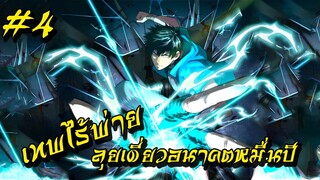 #4

เทพไร้พ่าย ลุยเดี่ยวอนาคตหมื่นปี